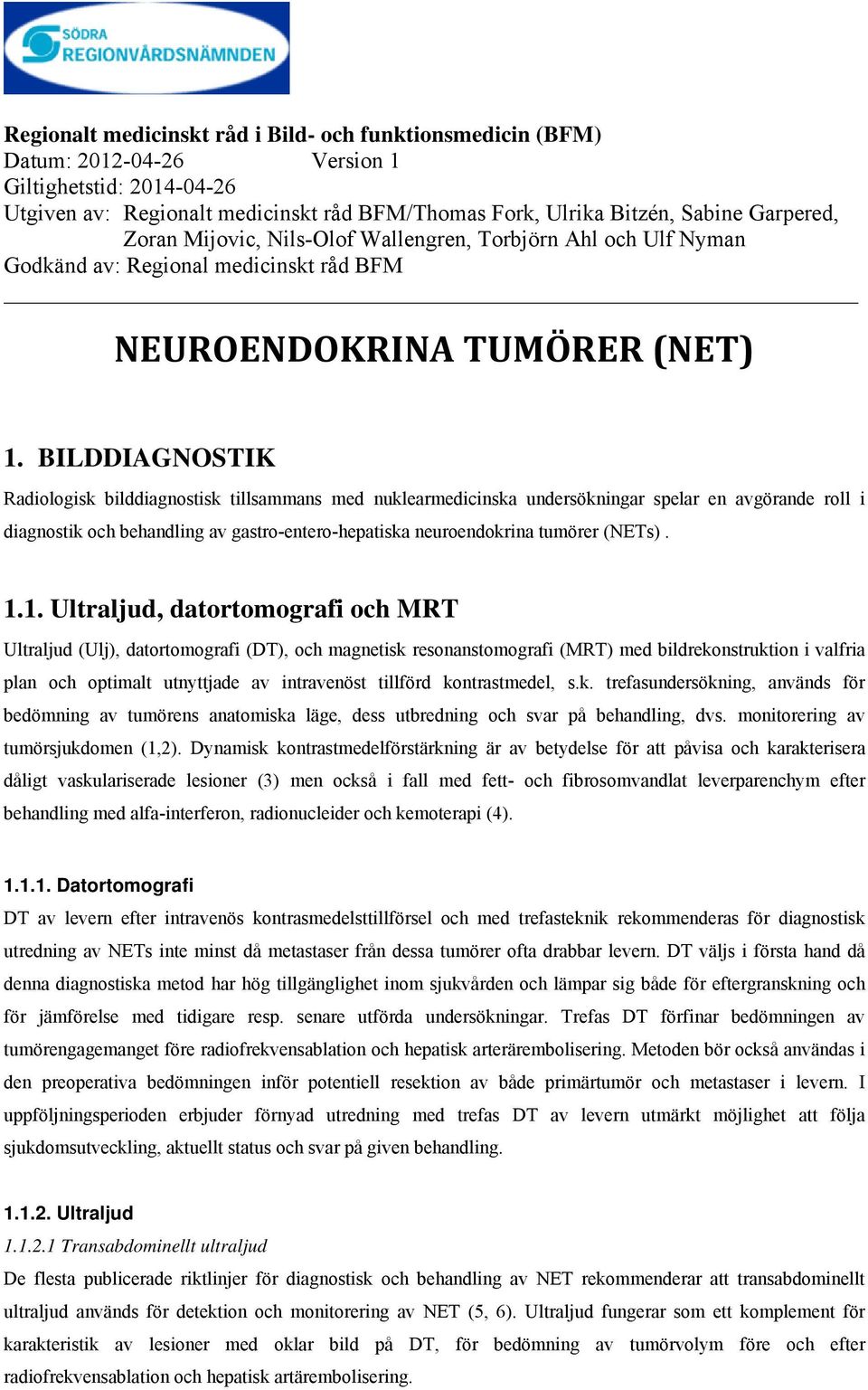 SÖDRA
REGIONVÅRDSNÄMNDEN

Regionalt medicinskt råd i Bild- och funktionsmedicin (BFM)
Datum: 2012-04-26 Version 1
Giltighetstid: 2014-04-26
Utgiven av: Regionalt medicinskt råd BFM/Thomas Fork, Ulrika Bitzén, Sabine Garpered, Zoran Mijovic, Nils-Olof Wallengren, Torbjörn Ahl och Ulf Nyman
Godkänd av: Regional medicinskt råd BFM

NEUROENDOKRINA TUMÖRER (NET)

1. BILDDIAGNOSTIK
Radiologisk bilddiagnostisk tillsammans med nuklearmedicinska undersökningar spelar en avgörande roll i diagnostik och behandling av gastro-entero-hepatiska neuroendokrina tumörer (NETs) .

1.1. Ultraljud, datortomografi och MRT
Ultraljud (Ulj), datortomografi (DT), och magnetisk resonanstomografi (MRT) med bildrekonstruktion i valfria plan och optimalt utnyttjade av intravenöst tillförd kontrastmedel, s.k. trefasundersökning, används för bedömning av tumörens anatomiska läge, dess utbredning och svar på behandling, dvs. monitorering av tumörsjukdomen (1,2). Dynamisk kontrastmedelförstärkning är av betydelse för att påvisa och karakterisera dåligt vaskulariserade lesioner (3) men också i fall med fett- och fibrosomvandlat leverparenchym efter behandling med alfa-interferon, radionucleider och kemoterapi (4).

1.1.1. Datortomografi
DT av levern efter intravenös kontrasmedelsttillförsel och med trefasteknik rekommenderas för diagnostisk utredning av NETs inte minst då metastaser från dessa tumörer ofta drabbar levern. DT väljs i första hand då denna diagnostiska metod har hög tillgänglighet inom sjukvården och lämpar sig både för eftergranskning och för jämförelse med tidigare resp. senare utförda undersökningar. Trefas DT förfinar bedömningen av tumörengagemanget före radiofrekvensablation och hepatisk arterärembolisering. Metoden bör också användas i den preoperativa bedömningen inför potentiell resektion av både primärtumör och metastaser i levern. I uppföljningsperioden erbjuder förnyad utredning med trefas DT av levern utmärkt möjlighet att följa sjukdomsutveckling, aktuellt status och svar på given behandling.

1.1.2. Ultraljud
1.1.2.1 Transabdominellt ultraljud
De flesta publicerade riktlinjer för diagnostisk och behandling av NET rekommenderar att transabdominellt ultraljud används för detektion och monitorering av NET (5, 6). Ultraljud fungerar som ett komplement för karakteristik av lesioner med oklar bild på DT, för bedömning av tumörvolym före och efter radiofrekvensablation och hepatisk artärembolisering.